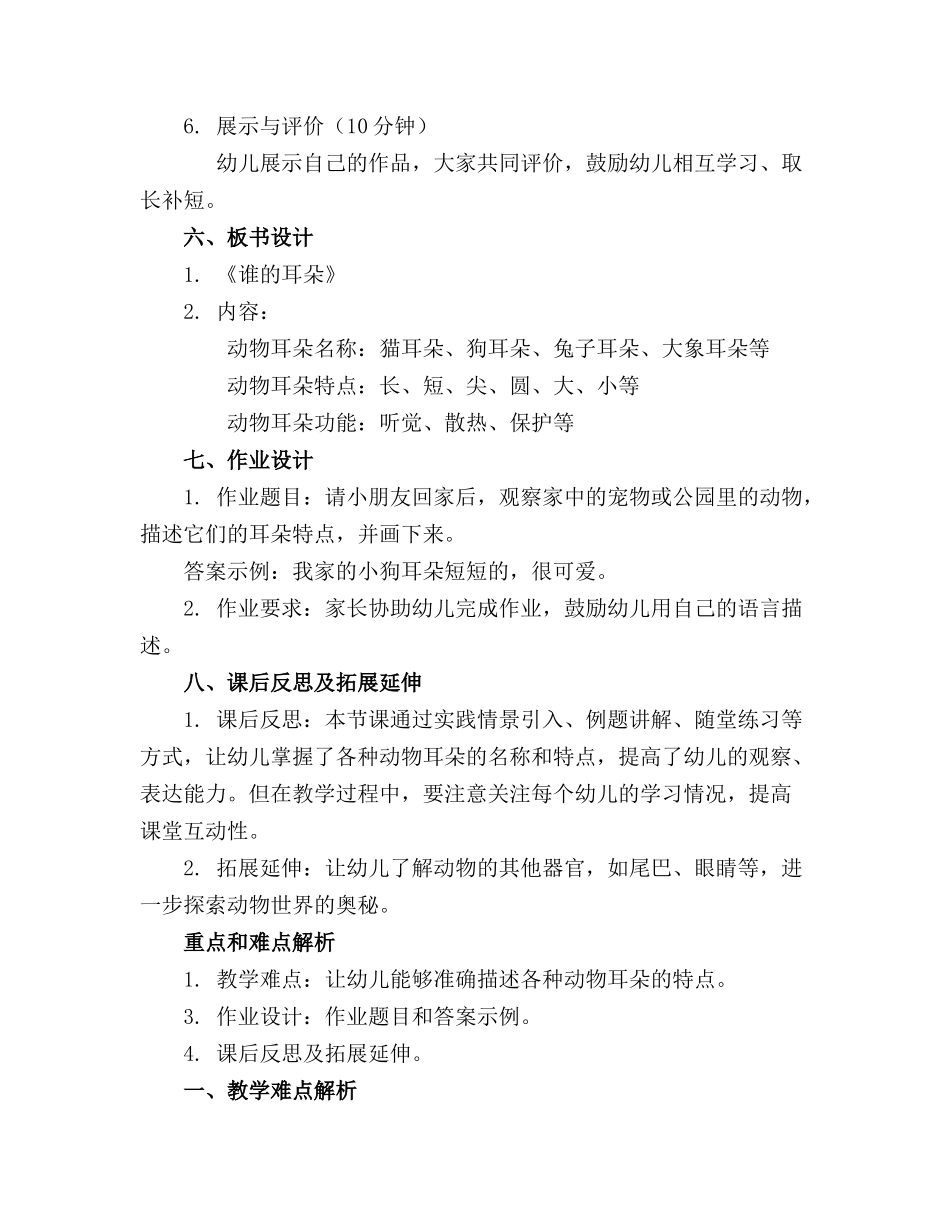 6. 展示与评价（10 分钟）

幼儿展示自己的作品，大家共同评价，鼓励幼儿相互学习、取长补短。

六、板书设计

1. 《谁的耳朵》

2. 内容：

动物耳朵名称：猫耳朵、狗耳朵、兔子耳朵、大象耳朵等

动物耳朵特点：长、短、尖、圆、大、小等

动物耳朵功能：听觉、散热、保护等

七、作业设计

1. 作业题目：请小朋友回家后，观察家中的宠物或公园里的动物，描述它们的耳朵特点，并画下来。

答案示例：我家的小狗耳朵短短的，很可爱。

2. 作业要求：家长协助幼儿完成作业，鼓励幼儿用自己的语言描述。

八、课后反思及拓展延伸

1. 课后反思：本节课通过实践情景引入、例题讲解、随堂练习等方式，让幼儿掌握了各种动物耳朵的名称和特点，提高了幼儿的观察、表达能力。但在教学过程中，要注意关注每个幼儿的学习情况，提高课堂互动性。

2. 拓展延伸：让幼儿了解动物的其他器官，如尾巴、眼睛等，进一步探索动物世界的奥秘。

重点和难点解析

1. 教学难点：让幼儿能够准确描述各种动物耳朵的特点。

3. 作业设计：作业题目和答案示例。

4. 课后反思及拓展延伸。

一、教学难点解析